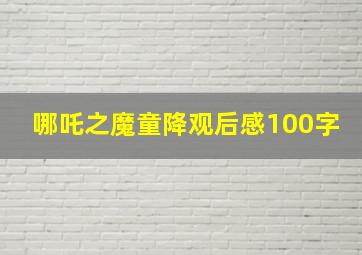 哪吒之魔童降观后感100字